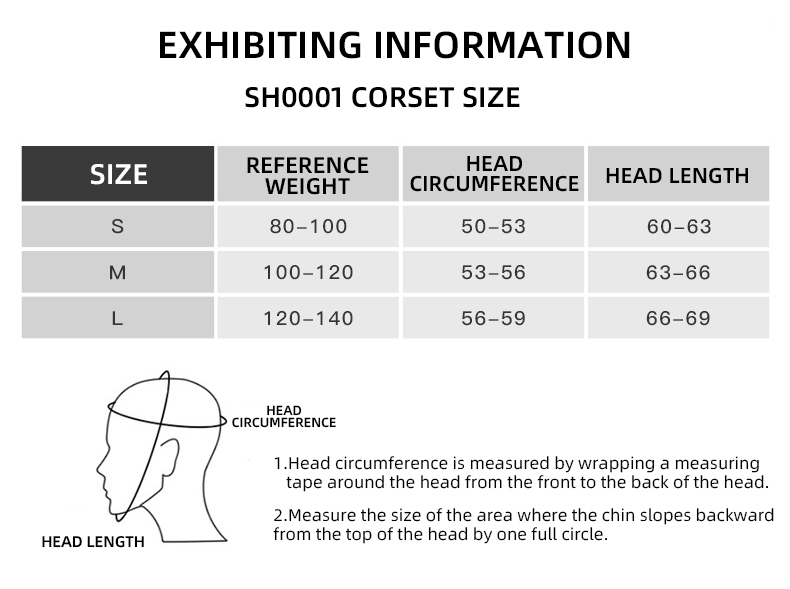 EXHIBITING INFORMATION

SH0001 CORSET SIZE

| SIZE | REFERENCE WEIGHT | HEAD CIRCUMFERENCE | HEAD LENGTH |
|---|---|---|---|
| S | 80–100 | 50–53 | 60–63 |
| M | 100–120 | 53–56 | 63–66 |
| L | 120–140 | 56–59 | 66–69 |

HEAD CIRCUMFERENCE

HEAD LENGTH

1.Head circumference is measured by wrapping a measuring tape around the head from the front to the back of the head.

2.Measure the size of the area where the chin slopes backward from the top of the head by one full circle.